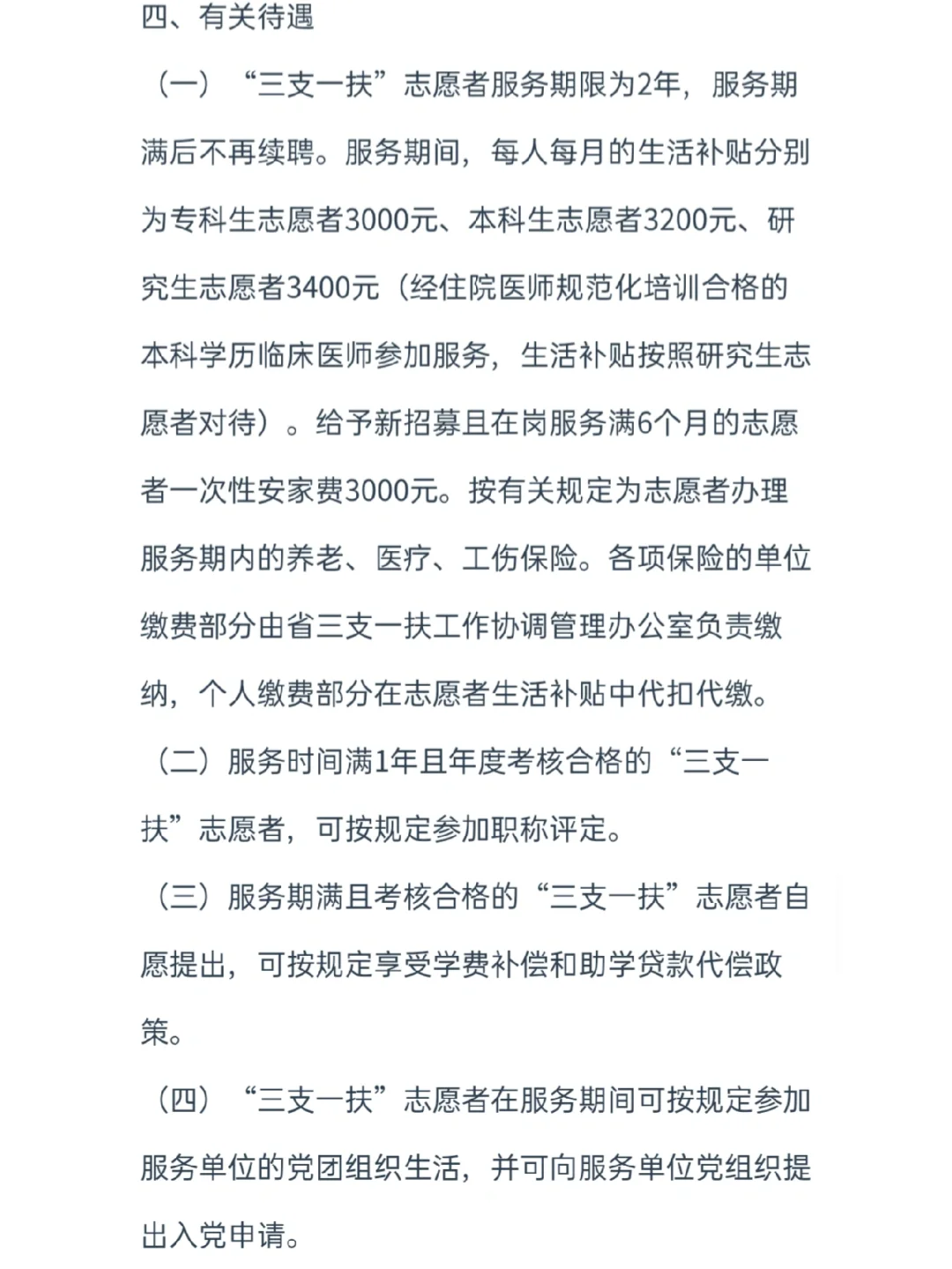 四、有关待遇

（一）“三支一扶”志愿者服务期限为2年，服务期满后不再续聘。服务期间，每人每月的生活补贴分别为专科生志愿者3000元、本科生志愿者3200元、研究生志愿者3400元（经住院医师规范化培训合格的本科学历临床医师参加服务，生活补贴按照研究生志愿者对待）。给予新招募且在岗服务满6个月的志愿者一次性安家费3000元。按有关规定为志愿者办理服务期内的养老、医疗、工伤保险。各项保险的单位缴费部分由省三支一扶工作协调管理办公室负责缴纳，个人缴费部分在志愿者生活补贴中代扣代缴。

（二）服务时间满1年且年度考核合格的“三支一扶”志愿者，可按规定参加职称评定。

（三）服务期满且考核合格的“三支一扶”志愿者自愿提出，可按规定享受学费补偿和助学贷款代偿政策。

（四）“三支一扶”志愿者在服务期间可按规定参加服务单位的党团组织生活，并可向服务单位党组织提出入党申请。